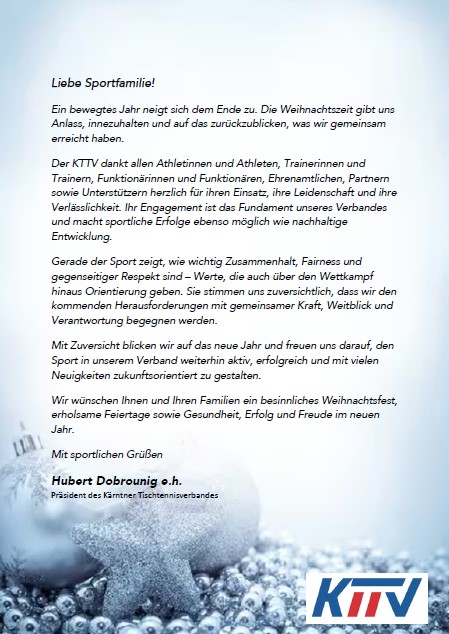 Liebe Sportfamilie!

Ein bewegtes Jahr neigt sich dem Ende zu. Die Weihnachtszeit gibt uns Anlass, innezuhalten und auf das zurückzublicken, was wir gemeinsam erreicht haben.

Der KTTV dankt allen Athletinnen und Athleten, Trainerinnen und Trainern, Funktionärinnen und Funktionären, Ehrenamtlichen, Partnern sowie Unterstützern herzlich für ihren Einsatz, ihre Leidenschaft und ihre Verlässlichkeit. Ihr Engagement ist das Fundament unseres Verbandes und macht sportliche Erfolge ebenso möglich wie nachhaltige Entwicklung.

Gerade der Sport zeigt, wie wichtig Zusammenhalt, Fairness und gegenseitiger Respekt sind – Werte, die auch über den Wettkampf hinaus Orientierung geben. Sie stimmen uns zuversichtlich, dass wir den kommenden Herausforderungen mit gemeinsamer Kraft, Weitblick und Verantwortung begegnen werden.

Mit Zuversicht blicken wir auf das neue Jahr und freuen uns darauf, den Sport in unserem Verband weiterhin aktiv, erfolgreich und mit vielen Neuigkeiten zukunftsorientiert zu gestalten.

Wir wünschen Ihnen und Ihren Familien ein besinnliches Weihnachtsfest, erholsame Feiertage sowie Gesundheit, Erfolg und Freude im neuen Jahr.

Mit sportlichen Grüßen

Hubert Dobrounig e.h.
Präsident des Kärntner Tischtennisverbandes

KTTV